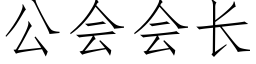 公会会长